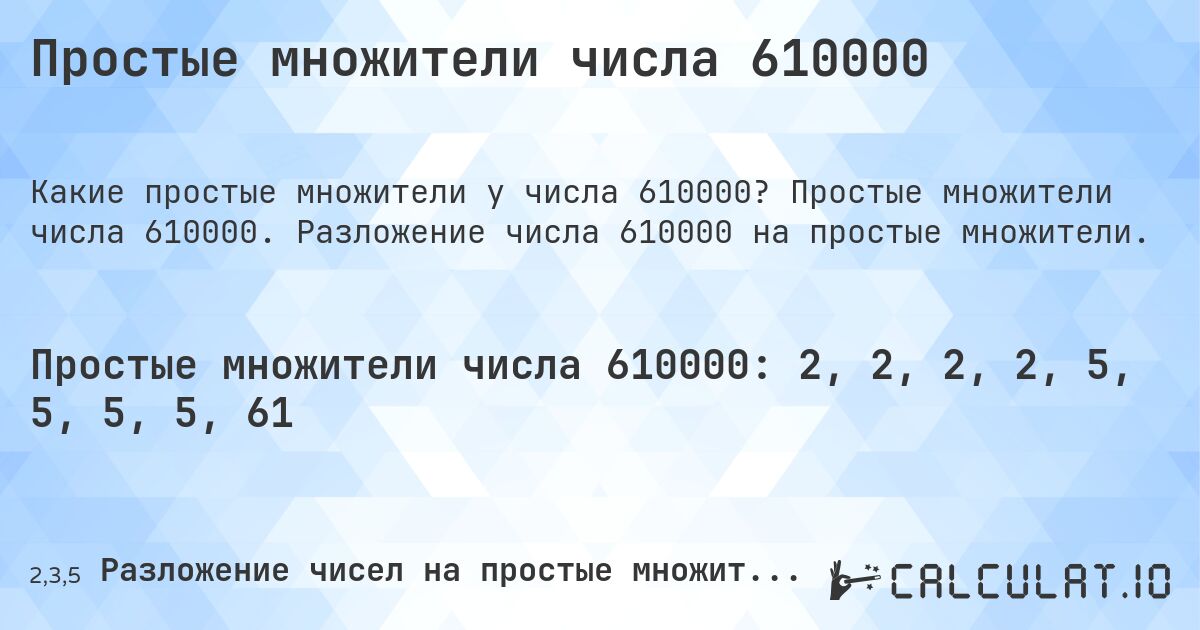 Простые множители числа 610000

Какие простые множители у числа 610000? Простые множители числа 610000. Разложение числа 610000 на простые множители.

Простые множители числа 610000: 2, 2, 2, 2, 5, 5, 5, 5, 61

2,3,5 Разложение чисел на простые множит...

CALCULAT.IO